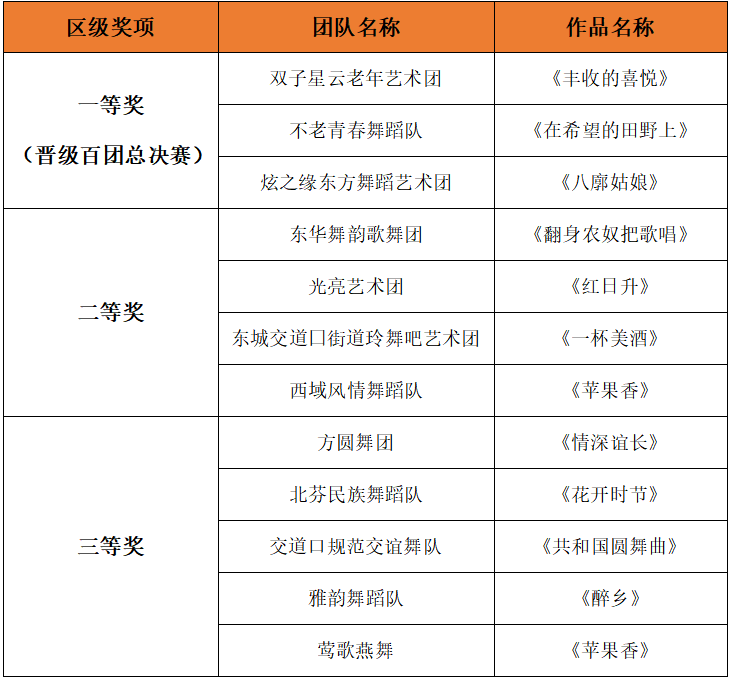 | 区级奖项 | 团队名称 | 作品名称 |
|---|---|---|
| 一等奖（晋级百团总决赛） | 双子星云老年艺术团 | 《丰收的喜悦》 |
| | 不老青春舞蹈队 | 《在希望的田野上》 |
| | 炫之缘东方舞蹈艺术团 | 《八廓姑娘》 |
| 二等奖 | 东华舞韵歌舞团 | 《翻身农奴把歌唱》 |
| | 光亮艺术团 | 《红日升》 |
| | 东城交道口街道玲舞吧艺术团 | 《一杯美酒》 |
| | 西域风情舞蹈队 | 《苹果香》 |
| 三等奖 | 方圆舞团 | 《情深谊长》 |
| | 北芬民族舞蹈队 | 《花开时节》 |
| | 交道口规范交谊舞队 | 《共和国圆舞曲》 |
| | 雅韵舞蹈队 | 《醉乡》 |
| | 莺歌燕舞 | 《苹果香》 |